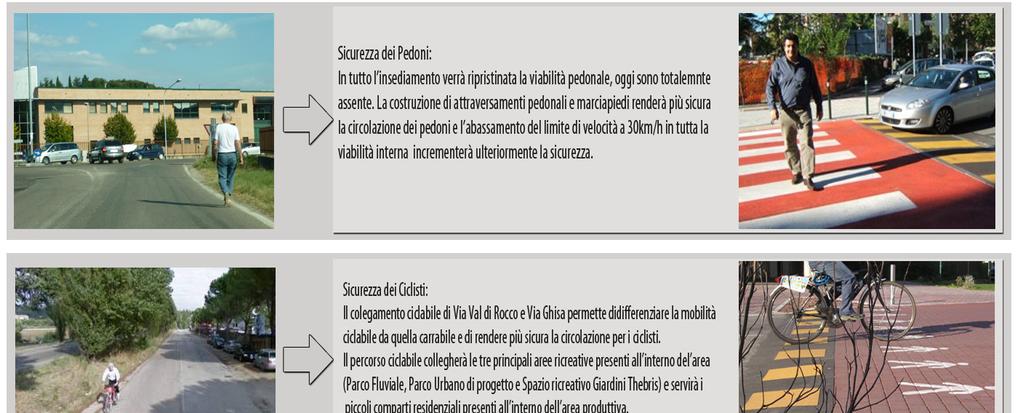 Sicurezza dei Pedoni:
In tutto l'insediamento verrà ripristinata la viabilità pedonale, oggi sono totalemnte assente. La costruzione di attraversamenti pedonali e marciapiedi renderà più sicura la circolazione dei pedoni e l'abassamento del limite di velocità a 30km/h in tutta la viabilità interna incrementerà ulteriormente la sicurezza.

Sicurezza dei Ciclisti:
Il colegamento ciclabile di Via Val di Rocco e Via Ghisa permette didifferenziare la mobilità ciclabile da quella carrabile e di rendere più sicura la circolazione per i ciclisti.
Il percorso ciclabile collegherà le tre principali aree ricreative presenti all'interno del'area (Parco Fluviale, Parco Urbano di progetto e Spazio ricreativo Giardini Thebris) e servirà i piccoli comparti residenziali presenti all'interno dell'area produttiva.